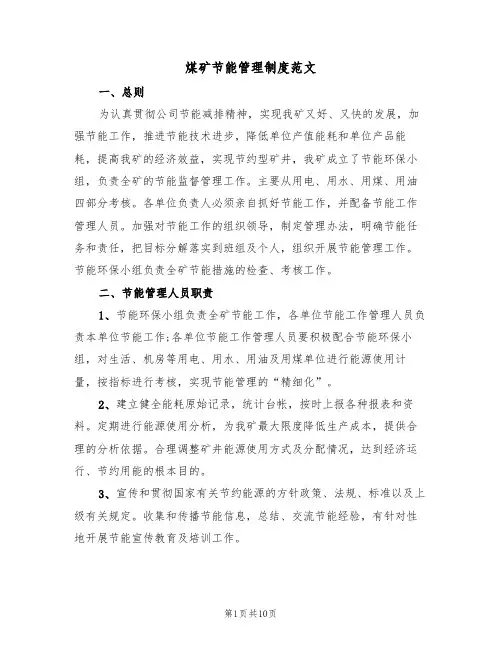 煤矿节能管理制度范文

一、总则

为认真贯彻公司节能减排精神，实现我矿又好、又快的发展，加强节能工作，推进节能技术进步，降低单位产值能耗和单位产品能耗，提高我矿的经济效益，实现节约型矿井，我矿成立了节能环保小组，负责全矿的节能监督管理工作。主要从用电、用水、用煤、用油四部分考核。各单位负责人必须亲自抓好节能工作，并配备节能工作管理人员。加强对节能工作的组织领导，制定管理办法，明确节能任务和责任，把目标分解落实到班组及个人，组织开展节能管理工作。节能环保小组负责全矿节能措施的检查、考核工作。

二、节能管理人员职责

1、节能环保小组负责全矿节能工作，各单位节能工作管理人员负责本单位节能工作;各单位节能工作管理人员要积极配合节能环保小组，对生活、机房等用电、用水、用油及用煤单位进行能源使用计量，按指标进行考核，实现节能管理的“精细化”。

2、建立健全能耗原始记录，统计台帐，按时上报各种报表和资料。定期进行能源使用分析，为我矿最大限度降低生产成本，提供合理的分析依据。合理调整矿井能源使用方式及分配情况，达到经济运行、节约用能的根本目的。

3、宣传和贯彻国家有关节约能源的方针政策、法规、标准以及上级有关规定。收集和传播节能信息，总结、交流节能经验，有针对性地开展节能宣传教育及培训工作。

第1页共10页